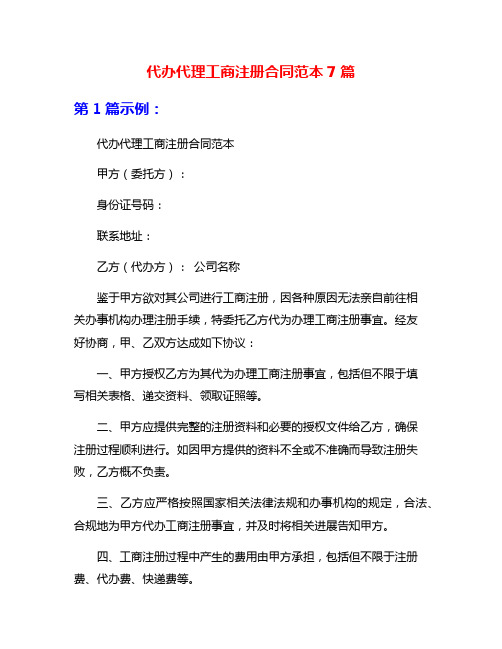 代办代理工商注册合同范本 7 篇

第 1 篇示例：

代办代理工商注册合同范本

甲方（委托方）：

身份证号码：

联系地址：

乙方（代办方）： 公司名称

鉴于甲方欲对其公司进行工商注册，因各种原因无法亲自前往相关办事机构办理注册手续，特委托乙方代为办理工商注册事宜。经友好协商，甲、乙双方达成如下协议：

一、甲方授权乙方为其代为办理工商注册事宜，包括但不限于填写相关表格、递交资料、领取证照等。

二、甲方应提供完整的注册资料和必要的授权文件给乙方，确保注册过程顺利进行。如因甲方提供的资料不全或不准确而导致注册失败，乙方概不负责。

三、乙方应严格按照国家相关法律法规和办事机构的规定，合法、合规地为甲方代办工商注册事宜，并及时将相关进展告知甲方。

四、工商注册过程中产生的费用由甲方承担，包括但不限于注册费、代办费、快递费等。